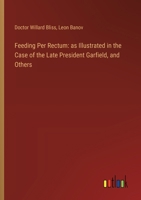 Doctor Willard Bliss, Leon Banov

Feeding Per Rectum: as Illustrated in the Case of the Late President Garfield, and Others

outlook